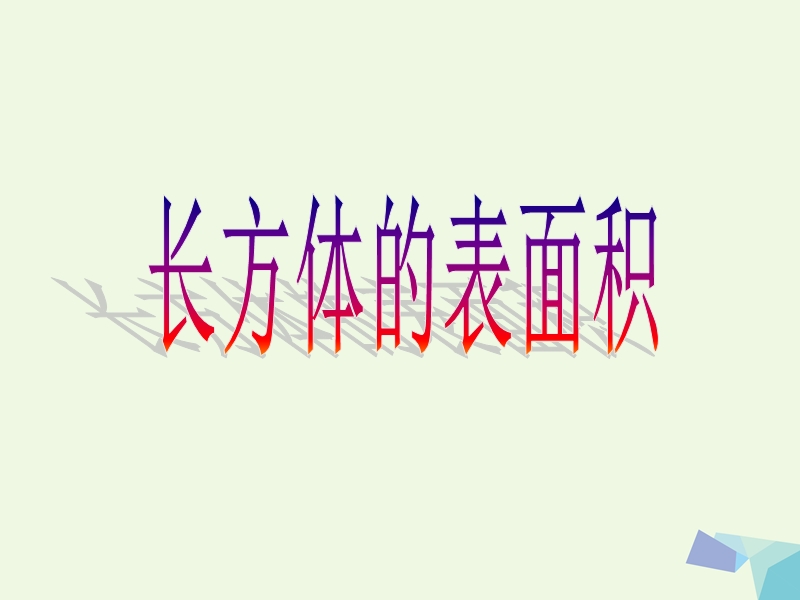 长方体的表面积